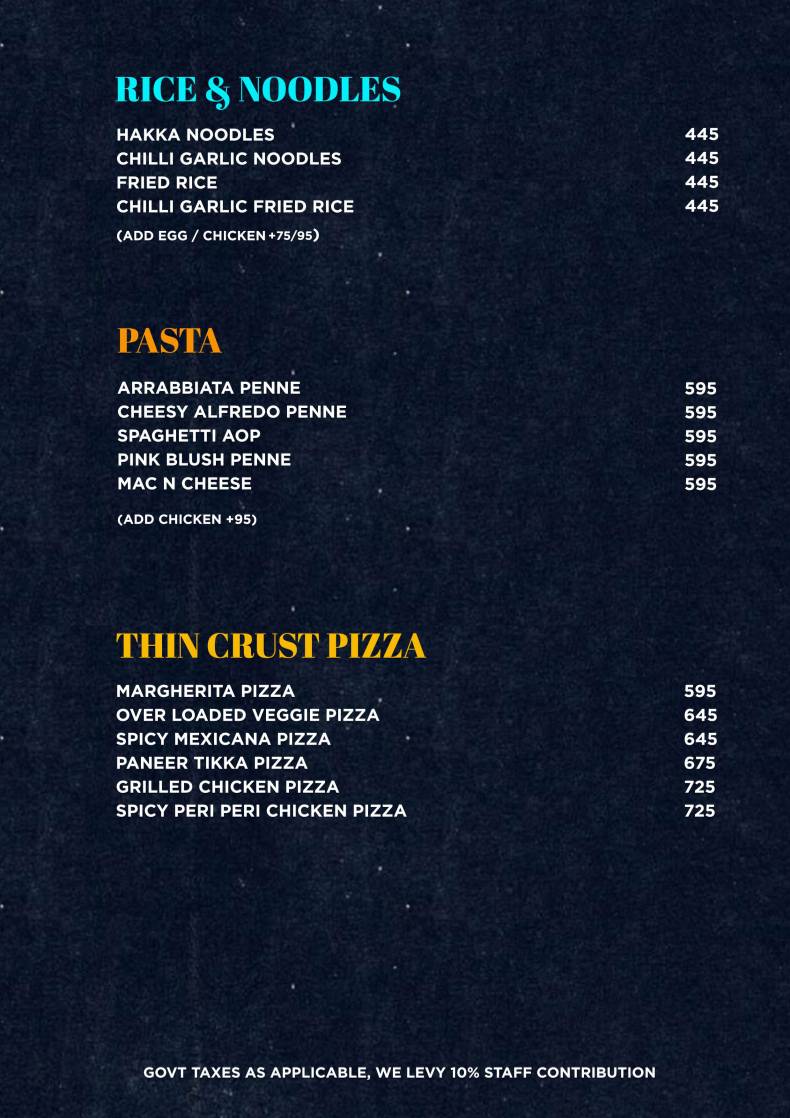 RICE & NOODLES

HAKKA NOODLES 445
CHILLI GARLIC NOODLES 445
FRIED RICE 445
CHILLI GARLIC FRIED RICE 445
(ADD EGG / CHICKEN +75/95)

PASTA

ARRABBIATA PENNE 595
CHEESY ALFREDO PENNE 595
SPAGHETTI AOP 595
PINK BLUSH PENNE 595
MAC N CHEESE 595
(ADD CHICKEN +95)

THIN CRUST PIZZA

MARGHERITA PIZZA 595
OVER LOADED VEGGIE PIZZA 645
SPICY MEXICANA PIZZA 645
PANEER TIKKA PIZZA 675
GRILLED CHICKEN PIZZA 725
SPICY PERI PERI CHICKEN PIZZA 725

GOVT TAXES AS APPLICABLE, WE LEVY 10% STAFF CONTRIBUTION